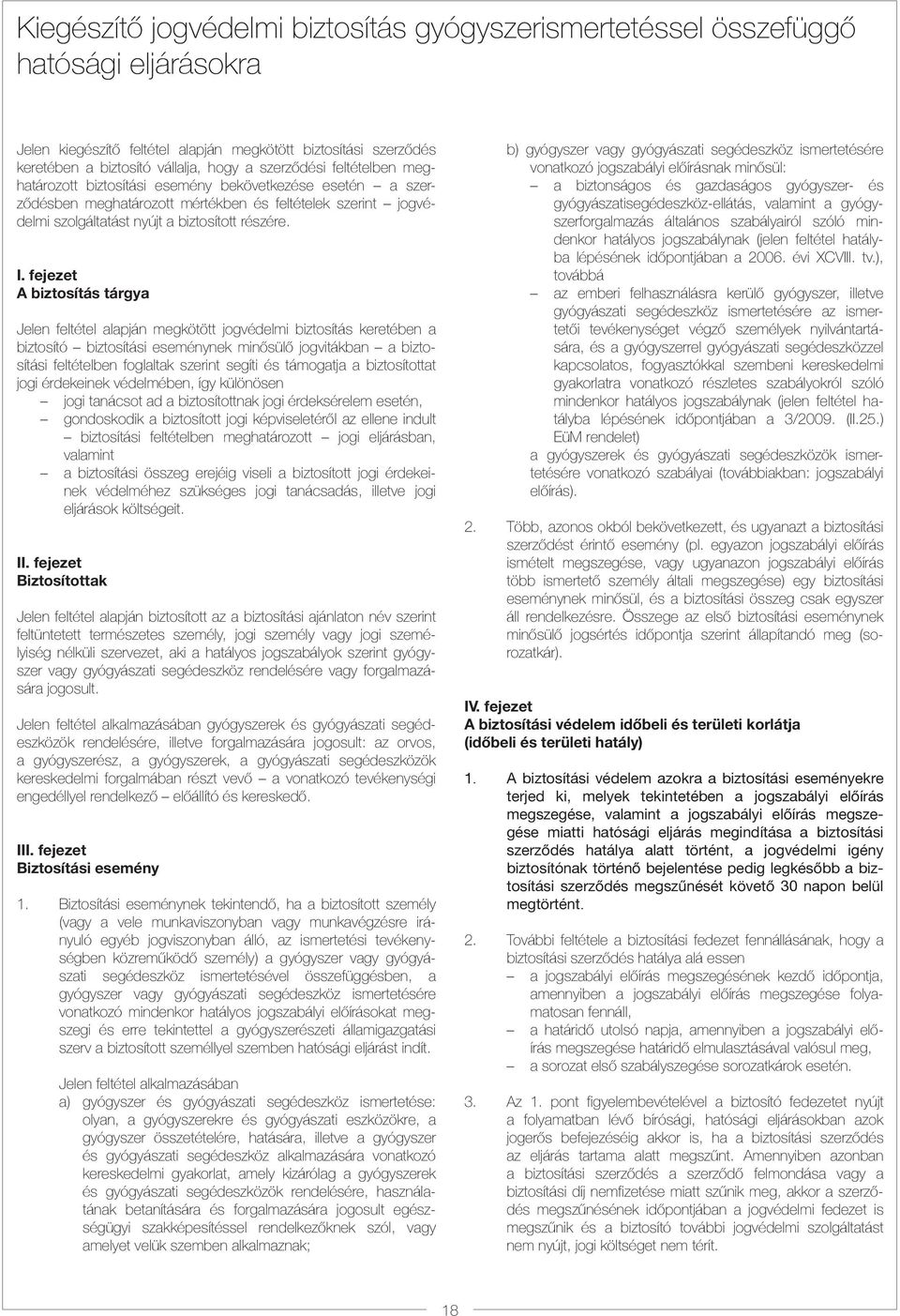 Kiegészítő jogvédelmi biztosítás gyógyszerismertetéssel összefüggő hatósági eljárásokra

Jelen kiegészítő feltétel alapján megkötött biztosítási szerződés keretében a biztosító vállalja, hogy a szerződési feltételben meghatározott biztosítási esemény bekövetkezése esetén – a szerződésben meghatározott mértékben és feltételek szerint – jogvédelmi szolgáltatást nyújt a biztosított részére.

I. fejezet
A biztosítás tárgya

Jelen feltétel alapján megkötött jogvédelmi biztosítás keretében a biztosító – biztosítási eseménynek minősülő jogvitákban – a biztosítási feltételben foglaltak szerint segíti és támogatja a biztosítottat jogi érdekeinek védelmében, így különösen
– jogi tanácsot ad a biztosítottnak jogi érdeksérelem esetén,
– gondoskodik a biztosított jogi képviseletéről az ellene indult – biztosítási feltételben meghatározott – jogi eljárásban, valamint
– a biztosítási összeg erejéig viseli a biztosított jogi érdekeinek védelméhez szükséges jogi tanácsadás, illetve jogi eljárások költségeit.

II. fejezet
Biztosítottak

Jelen feltétel alapján biztosított az a biztosítási ajánlaton név szerint feltüntetett természetes személy, jogi személy vagy jogi személyiség nélküli szervezet, aki a hatályos jogszabályok szerint gyógyszer vagy gyógyászati segédeszköz rendelésére vagy forgalmazására jogosult.

Jelen feltétel alkalmazásában gyógyszerek és gyógyászati segédeszközök rendelésére, illetve forgalmazására jogosult: az orvos, a gyógyszerész, a gyógyszerek, a gyógyászati segédeszközök kereskedelmi forgalmában részt vevő – a vonatkozó tevékenységi engedéllyel rendelkező – előállító és kereskedő.

III. fejezet
Biztosítási esemény

1. Biztosítási eseménynek tekintendő, ha a biztosított személy (vagy a vele munkaviszonyban vagy munkavégzésre irányuló egyéb jogviszonyban álló, az ismertetési tevékenységben közreműködő személy) a gyógyszer vagy gyógyászati segédeszköz ismertetésével összefüggésben, a gyógyszer vagy gyógyászati segédeszköz ismertetésére vonatkozó mindenkor hatályos jogszabályi előírásokat megszegi és erre tekintettel a gyógyszerészeti államigazgatási szerv a biztosított személlyel szemben hatósági eljárást indít.

Jelen feltétel alkalmazásában
a) gyógyszer és gyógyászati segédeszköz ismertetése: olyan, a gyógyszerekre és gyógyászati eszközökre, a gyógyszer összetételére, hatására, illetve a gyógyszer és gyógyászati segédeszköz alkalmazására vonatkozó kereskedelmi gyakorlat, amely kizárólag a gyógyszerek és gyógyászati segédeszközök rendelésére, használatának betanítására és forgalmazására jogosult egészségügyi szakképesítéssel rendelkezőknek szól, vagy amelyet velük szemben alkalmaznak;

b) gyógyszer vagy gyógyászati segédeszköz ismertetésére vonatkozó jogszabályi előírásnak minősül:
– a biztonságos és gazdaságos gyógyszer- és gyógyászatisegédeszköz-ellátás, valamint a gyógyszerforgalmazás általános szabályairól szóló mindenkor hatályos jogszabálynak (jelen feltétel hatályba lépésének időpontjában a 2006. évi XCVIII. tv.), továbbá
– az emberi felhasználásra kerülő gyógyszer, illetve gyógyászati segédeszköz ismertetésére az ismertetői tevékenységet végző személyek nyilvántartására, és a gyógyszerrel gyógyászati segédeszközzel kapcsolatos, fogyasztókkal szembeni kereskedelmi gyakorlatra vonatkozó részletes szabályokról szóló mindenkor hatályos jogszabálynak (jelen feltétel hatályba lépésének időpontjában a 3/2009. (II.25.) EüM rendelet)
a gyógyszerek és gyógyászati segédeszközök ismertetésére vonatkozó szabályai (továbbiakban: jogszabályi előírás).

2. Több, azonos okból bekövetkezett, és ugyanazt a biztosítási szerződést érintő esemény (pl. egyazon jogszabályi előírás ismételt megszegése, vagy ugyanazon jogszabályi előírás több ismertető személy általi megszegése) egy biztosítási eseménynek minősül, és a biztosítási összeg csak egyszer áll rendelkezésre. Összege az első biztosítási eseménynek minősülő jogsértés időpontja szerint állapítandó meg (sorozatkár).

IV. fejezet
A biztosítási védelem időbeli és területi korlátja (időbeli és területi hatály)

1. A biztosítási védelem azokra a biztosítási eseményekre terjed ki, melyek tekintetében a jogszabályi előírás megszegése, valamint a jogszabályi előírás megszegése miatti hatósági eljárás megindítása a biztosítási szerződés hatálya alatt történt, a jogvédelmi igény biztosítónak történő bejelentése pedig legkésőbb a biztosítási szerződés megszűnését követő 30 napon belül megtörtént.

2. További feltétele a biztosítási fedezet fennállásának, hogy a biztosítási szerződés hatálya alá essen
– a jogszabályi előírás megszegésének kezdő időpontja, amennyiben a jogszabályi előírás megszegése folyamatosan fennáll,
– a határidő utolsó napja, amennyiben a jogszabályi előírás megszegése határidő elmulasztásával valósul meg,
– a sorozat első szabályszegése sorozatkárok esetén.

3. Az 1. pont figyelembevételével a biztosító fedezetet nyújt a folyamatban lévő bírósági, hatósági eljárásokban azok jogerős befejezéséig akkor is, ha a biztosítási szerződés az eljárás tartama alatt megszűnt. Amennyiben azonban a biztosítási szerződés a szerződő felmondása vagy a biztosítási díj nemfizetése miatt szűnik meg, akkor a szerződés megszűnésének időpontjában a jogvédelmi fedezet is megszűnik és a biztosító további jogvédelmi szolgáltatást nem nyújt, jogi költséget nem térít.

18